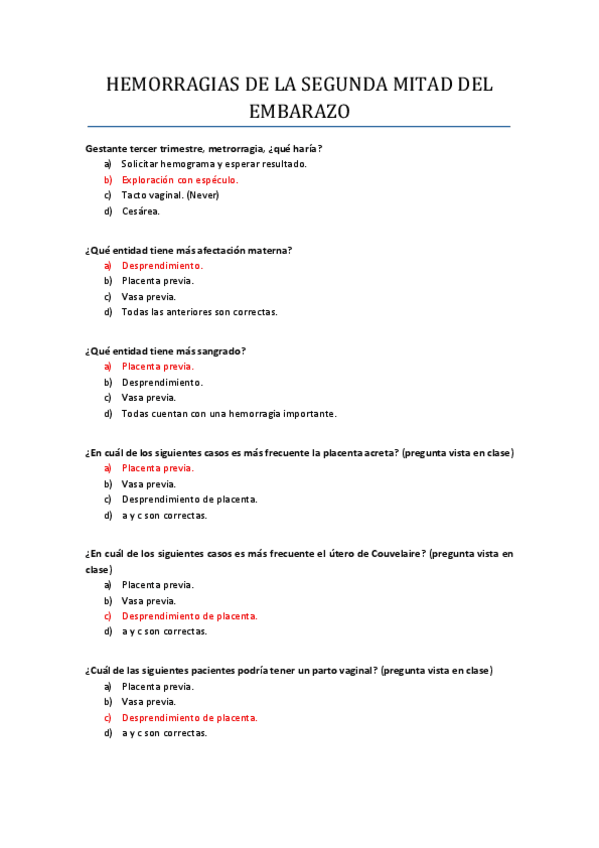 HEMORRAGIAS DE LA SEGUNDA MITAD DEL EMBARAZO

Gestante tercer trimestre, metrorragia, ¿qué haría?
a) Solicitar hemograma y esperar resultado.
b) Exploración con espéculo.
c) Tacto vaginal. (Never)
d) Cesárea.

¿Qué entidad tiene más afectación materna?
a) Desprendimiento.
b) Placenta previa.
c) Vasa previa.
d) Todas las anteriores son correctas.

¿Qué entidad tiene más sangrado?
a) Placenta previa.
b) Desprendimiento.
c) Vasa previa.
d) Todas cuentan con una hemorragia importante.

¿En cuál de los siguientes casos es más frecuente la placenta acreta? (pregunta vista en clase)
a) Placenta previa.
b) Vasa previa.
c) Desprendimiento de placenta.
d) a y c son correctas.

¿En cuál de los siguientes casos es más frecuente el útero de Couvelaire? (pregunta vista en clase)
a) Placenta previa.
b) Vasa previa.
c) Desprendimiento de placenta.
d) a y c son correctas.

¿Cuál de las siguientes pacientes podría tener un parto vaginal? (pregunta vista en clase)
a) Placenta previa.
b) Vasa previa.
c) Desprendimiento de placenta.
d) a y c son correctas.